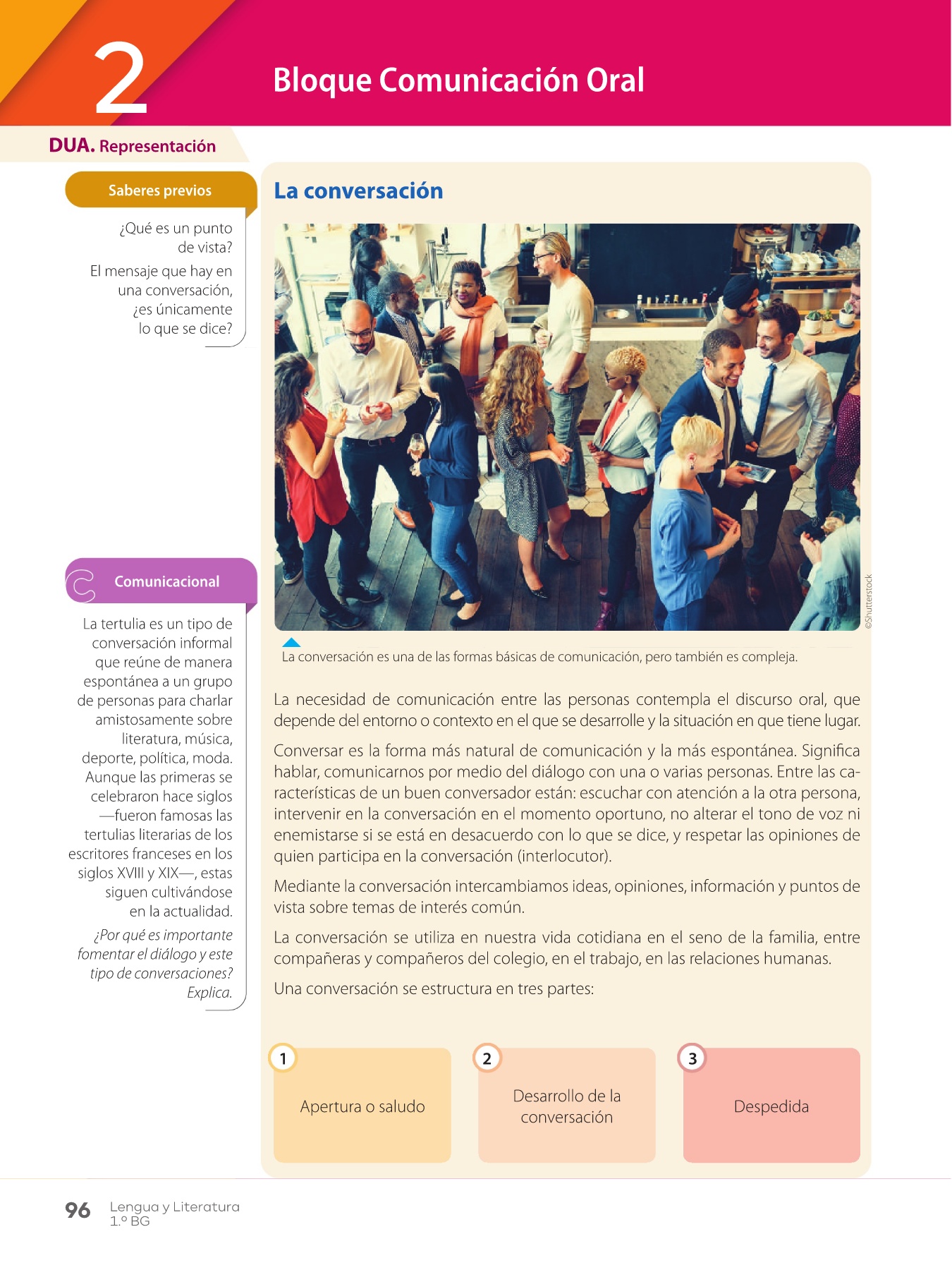 2

Bloque Comunicación Oral

DUA. Representación

Saberes previos

¿Qué es un punto de vista?

El mensaje que hay en una conversación, ¿es únicamente lo que se dice?

Comunicacional

La tertulia es un tipo de conversación informal que reúne de manera espontánea a un grupo de personas para charlar amistosamente sobre literatura, música, deporte, política, moda. Aunque las primeras se celebraron hace siglos —fueron famosas las tertulias literarias de los escritores franceses en los siglos XVIII y XIX—, estas siguen cultivándose en la actualidad.

¿Por qué es importante fomentar el diálogo y este tipo de conversaciones? Explica.

La conversación

©Shutterstock

La conversación es una de las formas básicas de comunicación, pero también es compleja.

La necesidad de comunicación entre las personas contempla el discurso oral, que depende del entorno o contexto en el que se desarrolle y la situación en que tiene lugar.

Conversar es la forma más natural de comunicación y la más espontánea. Significa hablar, comunicarnos por medio del diálogo con una o varias personas. Entre las características de un buen conversador están: escuchar con atención a la otra persona, intervenir en la conversación en el momento oportuno, no alterar el tono de voz ni enemistarse si se está en desacuerdo con lo que se dice, y respetar las opiniones de quien participa en la conversación (interlocutor).

Mediante la conversación intercambiamos ideas, opiniones, información y puntos de vista sobre temas de interés común.

La conversación se utiliza en nuestra vida cotidiana en el seno de la familia, entre compañeras y compañeros del colegio, en el trabajo, en las relaciones humanas.

Una conversación se estructura en tres partes:

1
Apertura o saludo

2
Desarrollo de la conversación

3
Despedida

96 Lengua y Literatura
1.º BG